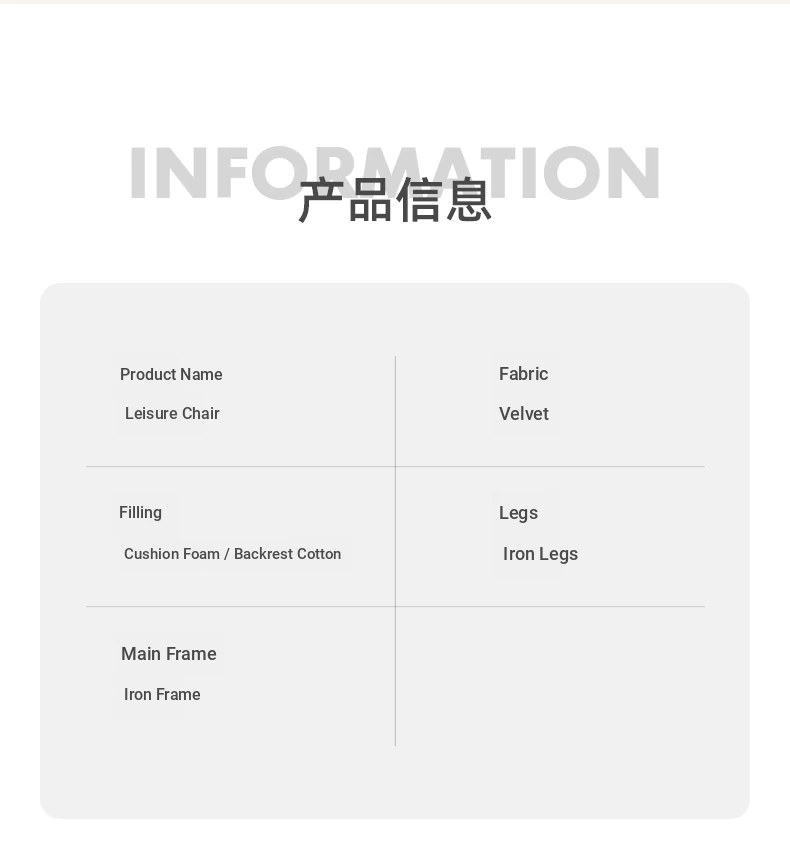 INFORMATION
产品信息

Product Name
Leisure Chair

Fabric
Velvet

Filling
Cushion Foam / Backrest Cotton

Legs
Iron Legs

Main Frame
Iron Frame